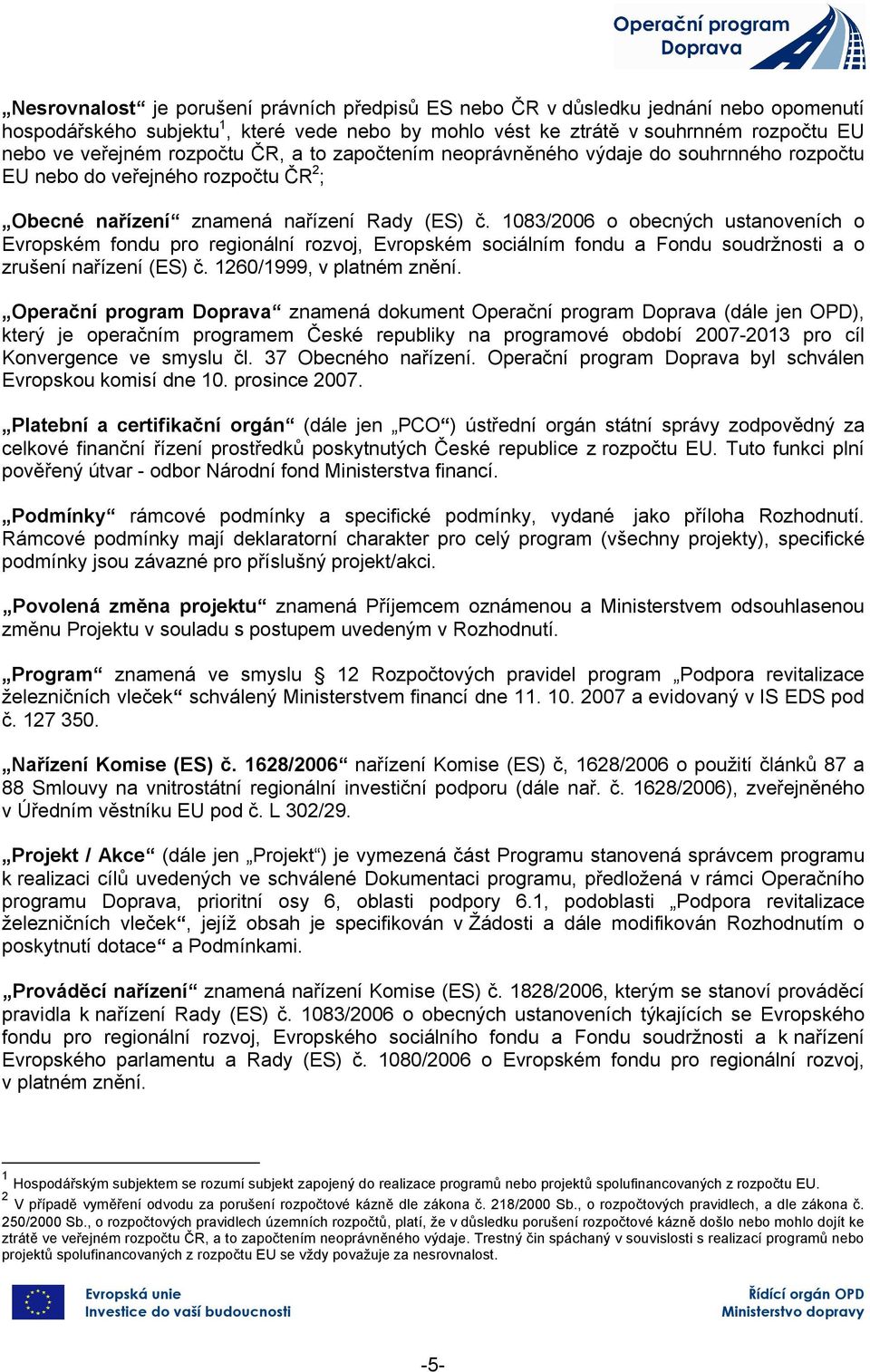 Operační program Doprava

„Nesrovnalost“ je porušení právních předpisů ES nebo ČR v důsledku jednání nebo opomenutí hospodářského subjektu$^1$, které vede nebo by mohlo vést ke ztrátě v souhrnném rozpočtu EU nebo ve veřejném rozpočtu ČR, a to započtením neoprávněného výdaje do souhrnného rozpočtu EU nebo do veřejného rozpočtu ČR$^2$;

„Obecné nařízení“ znamená nařízení Rady (ES) č. 1083/2006 o obecných ustanoveních o Evropském fondu pro regionální rozvoj, Evropském sociálním fondu a Fondu soudržnosti a o zrušení nařízení (ES) č. 1260/1999, v platném znění.

„Operační program Doprava“ znamená dokument Operační program Doprava (dále jen OPD), který je operačním programem České republiky na programové období 2007-2013 pro cíl Konvergence ve smyslu čl. 37 Obecného nařízení. Operační program Doprava byl schválen Evropskou komisí dne 10. prosince 2007.

„Platební a certifikační orgán“ (dále jen „PCO“) ústřední orgán státní správy zodpovědný za celkové finanční řízení prostředků poskytnutých České republice z rozpočtu EU. Tuto funkci plní pověřený útvar - odbor Národní fond Ministerstva financí.

„Podmínky“ rámcové podmínky a specifické podmínky, vydané jako příloha Rozhodnutí. Rámcové podmínky mají deklaratorní charakter pro celý program (všechny projekty), specifické podmínky jsou závazné pro příslušný projekt/akci.

„Povolená změna projektu“ znamená Příjemcem oznámenou a Ministerstvem odsouhlasenou změnu Projektu v souladu s postupem uvedeným v Rozhodnutí.

„Program“ znamená ve smyslu § 12 Rozpočtových pravidel program „Podpora revitalizace železničních vleček“ schválený Ministerstvem financí dne 11. 10. 2007 a evidovaný v IS EDS pod č. 127 350.

„Nařízení Komise (ES) č. 1628/2006“ nařízení Komise (ES) č, 1628/2006 o použití článků 87 a 88 Smlouvy na vnitrostátní regionální investiční podporu (dále nař. č. 1628/2006), zveřejněného v Úředním věstníku EU pod č. L 302/29.

„Projekt / Akce“ (dále jen „Projekt“) je vymezená část Programu stanovená správcem programu k realizaci cílů uvedených ve schválené Dokumentaci programu, předložená v rámci Operačního programu Doprava, prioritní osy 6, oblasti podpory 6.1, podoblasti „Podpora revitalizace železničních vleček“, jejíž obsah je specifikován v Žádosti a dále modifikován Rozhodnutím o poskytnutí dotace“ a Podmínkami.

„Prováděcí nařízení“ znamená nařízení Komise (ES) č. 1828/2006, kterým se stanoví prováděcí pravidla k nařízení Rady (ES) č. 1083/2006 o obecných ustanoveních týkajících se Evropského fondu pro regionální rozvoj, Evropského sociálního fondu a Fondu soudržnosti a k nařízení Evropského parlamentu a Rady (ES) č. 1080/2006 o Evropském fondu pro regionální rozvoj, v platném znění.

$^1$ Hospodářským subjektem se rozumí subjekt zapojený do realizace programů nebo projektů spolufinancovaných z rozpočtu EU.
$^2$ V případě vyměření odvodu za porušení rozpočtové kázně dle zákona č. 218/2000 Sb., o rozpočtových pravidlech, a dle zákona č. 250/2000 Sb., o rozpočtových pravidlech územních rozpočtů, platí, že v důsledku porušení rozpočtové kázně došlo nebo mohlo dojít ke ztrátě ve veřejném rozpočtu ČR, a to započtením neoprávněného výdaje. Trestný čin spáchaný v souvislosti s realizací programů nebo projektů spolufinancovaných z rozpočtu EU se vždy považuje za nesrovnalost.

Evropská unie
Investice do vaší budoucnosti

Řídící orgán OPD
Ministerstvo dopravy

-5-